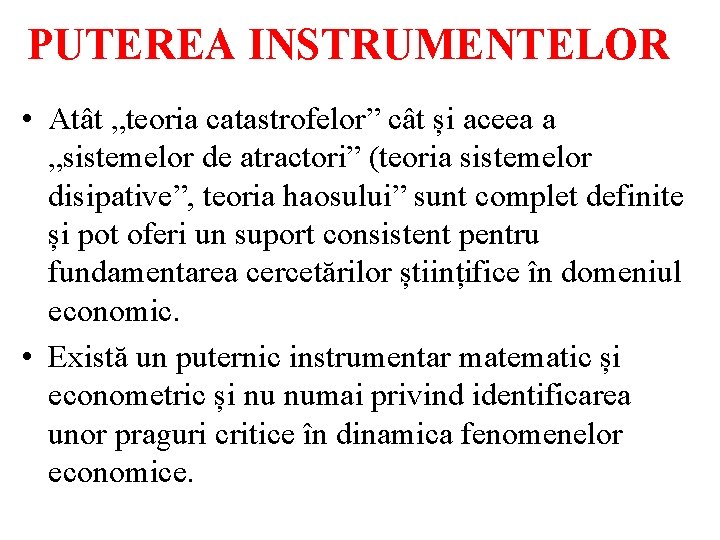 PUTEREA INSTRUMENTELOR

• Atât „teoria catastrofelor” cât și aceea a „sistemelor de atractori” (teoria sistemelor disipative”, teoria haosului” sunt complet definite și pot oferi un suport consistent pentru fundamentarea cercetărilor științifice în domeniul economic.

• Există un puternic instrumentar matematic și econometric și nu numai privind identificarea unor praguri critice în dinamica fenomenelor economice.